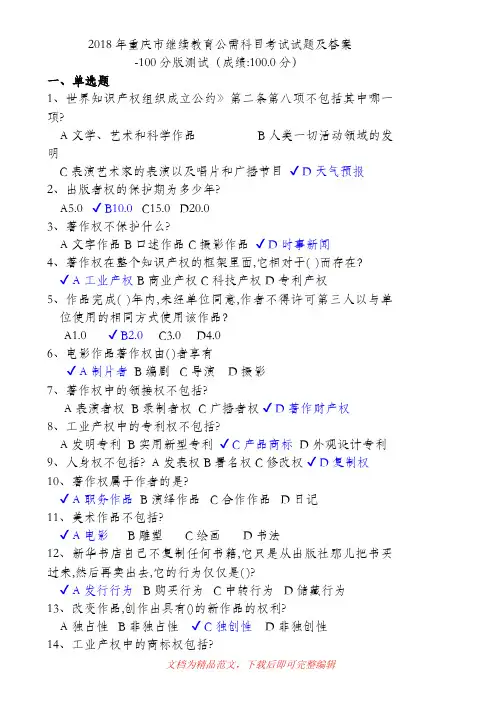 2018 年重庆市继续教育公需科目考试试题及答案
-100 分版测试（成绩:100.0 分）

一、单选题

1、世界知识产权组织成立公约》第二条第八项不包括其中哪一项?

A 文学、艺术和科学作品　　B 人类一切活动领域的发明

C 表演艺术家的表演以及唱片和广播节目 ✓D 天气预报

2、出版者权的保护期为多少年?

A5.0 ✓B10.0 C15.0 D20.0

3、著作权不保护什么?

A 文字作品 B 口述作品 C 摄影作品 ✓D 时事新闻

4、著作权在整个知识产权的框架里面,它相对于( )而存在?

✓A 工业产权 B 商业产权 C 科技产权 D 专利产权

5、作品完成( )年内,未经单位同意,作者不得许可第三人以与单位使用的相同方式使用该作品?

A1.0 ✓B2.0 C3.0 D4.0

6、电影作品著作权由()者享有

✓A 制片者 B 编剧 C 导演 D 摄影

7、著作权中的领接权不包括?

A 表演者权 B 录制者权 C 广播者权 ✓D 著作财产权

8、工业产权中的专利权不包括?

A 发明专利 B 实用新型专利 ✓C 产品商标 D 外观设计专利

9、人身权不包括? A 发表权 B 署名权 C 修改权 ✓D 复制权

10、著作权属于作者的是?

✓A 职务作品 B 演绎作品 C 合作作品 D 日记

11、美术作品不包括?

✓A 电影 B 雕塑 C 绘画 D 书法

12、新华书店自己不复制任何书籍,它只是从出版社那儿把书买过来,然后再卖出去,它的行为仅仅是()?

✓A 发行行为 B 购买行为 C 中转行为 D 储藏行为

13、改变作品,创作出具有()的新作品的权利?

A 独占性 B 非独占性 ✓C 独创性 D 非独创性

14、工业产权中的商标权包括?

文档为精品范文，下载后即可完整编辑